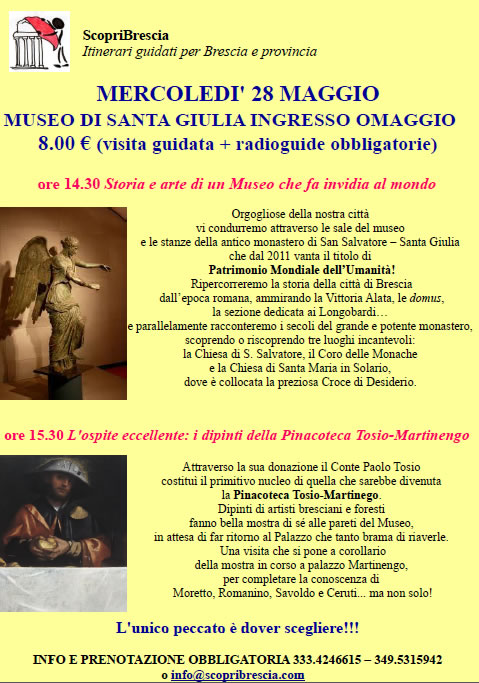 ScopriBrescia
Itinerari guidati per Brescia e provincia

MERCOLEDI' 28 MAGGIO
MUSEO DI SANTA GIULIA INGRESSO OMAGGIO
8.00 € (visita guidata + radioguide obbligatorie)

ore 14.30 Storia e arte di un Museo che fa invidia al mondo

Orgogliose della nostra città
vi condurremo attraverso le sale del museo
e le stanze della antico monastero di San Salvatore – Santa Giulia
che dal 2011 vanta il titolo di
Patrimonio Mondiale dell'Umanità!
Ripercorreremo la storia della città di Brescia
dall'epoca romana, ammirando la Vittoria Alata, le domus,
la sezione dedicata ai Longobardi…
e parallelamente racconteremo i secoli del grande e potente monastero,
scoprendo o riscoprendo tre luoghi incantevoli:
la Chiesa di S. Salvatore, il Coro delle Monache
e la Chiesa di Santa Maria in Solario,
dove è collocata la preziosa Croce di Desiderio.

ore 15.30 L'ospite eccellente: i dipinti della Pinacoteca Tosio-Martinengo

Attraverso la sua donazione il Conte Paolo Tosio
costituì il primitivo nucleo di quella che sarebbe divenuta
la Pinacoteca Tosio-Martinego.
Dipinti di artisti bresciani e foresti
fanno bella mostra di sé alle pareti del Museo,
in attesa di far ritorno al Palazzo che tanto brama di riaverle.
Una visita che si pone a corollario
della mostra in corso a palazzo Martinengo,
per completare la conoscenza di
Moretto, Romanino, Savoldo e Ceruti... ma non solo!

L'unico peccato è dover scegliere!!!

INFO E PRENOTAZIONE OBBLIGATORIA 333.4246615 – 349.5315942
o info@scopribrescia.com